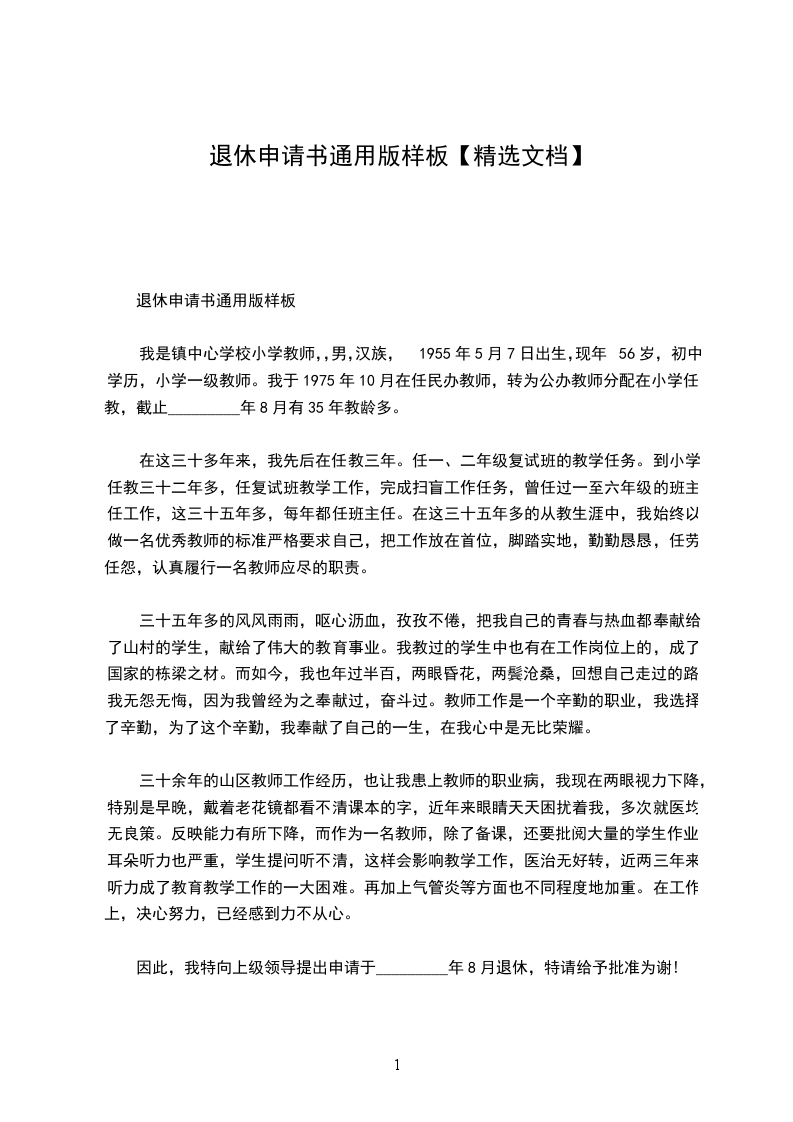 退休申请书通用版样板【精选文档】

退休申请书通用版样板

我是镇中心学校小学教师,,男,汉族, 1955年5月7日出生,现年 56岁，初中学历，小学一级教师。我于1975年10月在任民办教师，转为公办教师分配在小学任教，截止_________年8月有35年教龄多。

在这三十多年来，我先后在任教三年。任一、二年级复试班的教学任务。到小学任教三十二年多，任复试班教学工作，完成扫盲工作任务，曾任过一至六年级的班主任工作，这三十五年多，每年都任班主任。在这三十五年多的从教生涯中，我始终以做一名优秀教师的标准严格要求自己，把工作放在首位，脚踏实地，勤勤恳恳，任劳任怨，认真履行一名教师应尽的职责。

三十五年多的风风雨雨，呕心沥血，孜孜不倦，把我自己的青春与热血都奉献给了山村的学生，献给了伟大的教育事业。我教过的学生中也有在工作岗位上的，成了国家的栋梁之材。而如今，我也年过半百，两眼昏花，两鬓沧桑，回想自己走过的路我无怨无悔，因为我曾经为之奉献过，奋斗过。教师工作是一个辛勤的职业，我选择了辛勤，为了这个辛勤，我奉献了自己的一生，在我心中是无比荣耀。

三十余年的山区教师工作经历，也让我患上教师的职业病，我现在两眼视力下降，特别是早晚，戴着老花镜都看不清课本的字，近年来眼睛天天困扰着我，多次就医均无良策。反映能力有所下降，而作为一名教师，除了备课，还要批阅大量的学生作业耳朵听力也严重，学生提问听不清，这样会影响教学工作，医治无好转，近两三年来听力成了教育教学工作的一大困难。再加上气管炎等方面也不同程度地加重。在工作上，决心努力，已经感到力不从心。

因此，我特向上级领导提出申请于_________年8月退休，特请给予批准为谢!

1